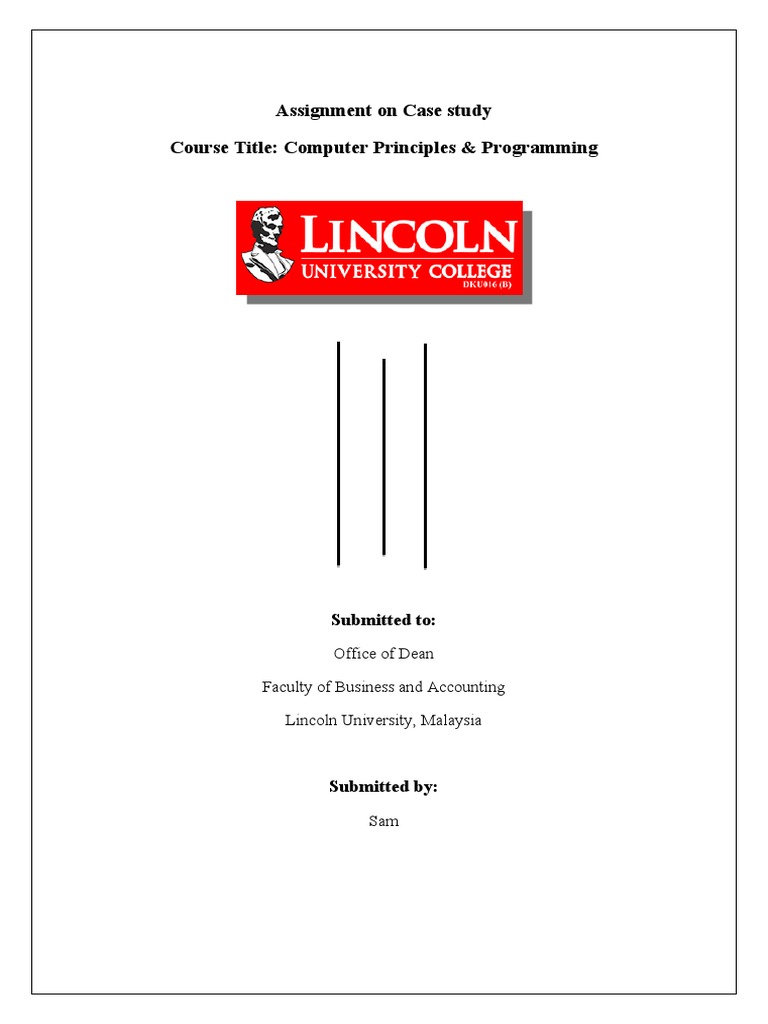 Assignment on Case study

Course Title: Computer Principles & Programming

LINCOLN
UNIVERSITY COLLEGE
DKU016 (B)

Submitted to:

Office of Dean

Faculty of Business and Accounting

Lincoln University, Malaysia

Submitted by:

Sam